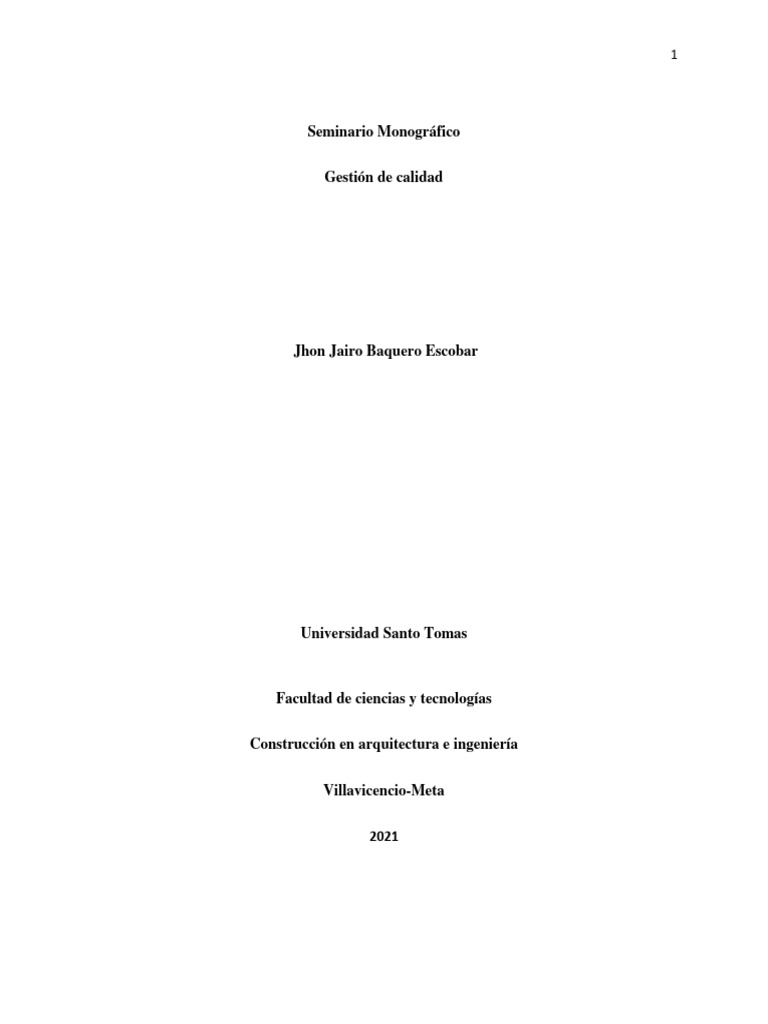 1

Seminario Monográfico

Gestión de calidad

Jhon Jairo Baquero Escobar

Universidad Santo Tomas

Facultad de ciencias y tecnologías

Construcción en arquitectura e ingeniería

Villavicencio-Meta

2021